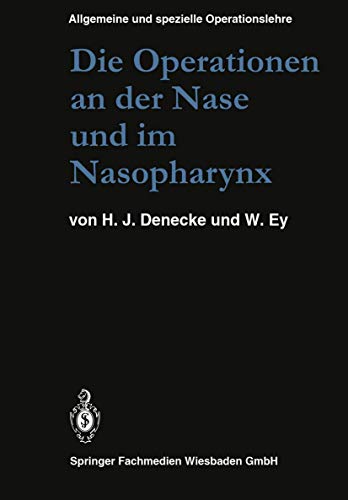 Allgemeine und spezielle Operationslehre

Die Operationen an der Nase und im Nasopharynx

von H. J. Denecke und W. Ey

Springer Fachmedien Wiesbaden GmbH